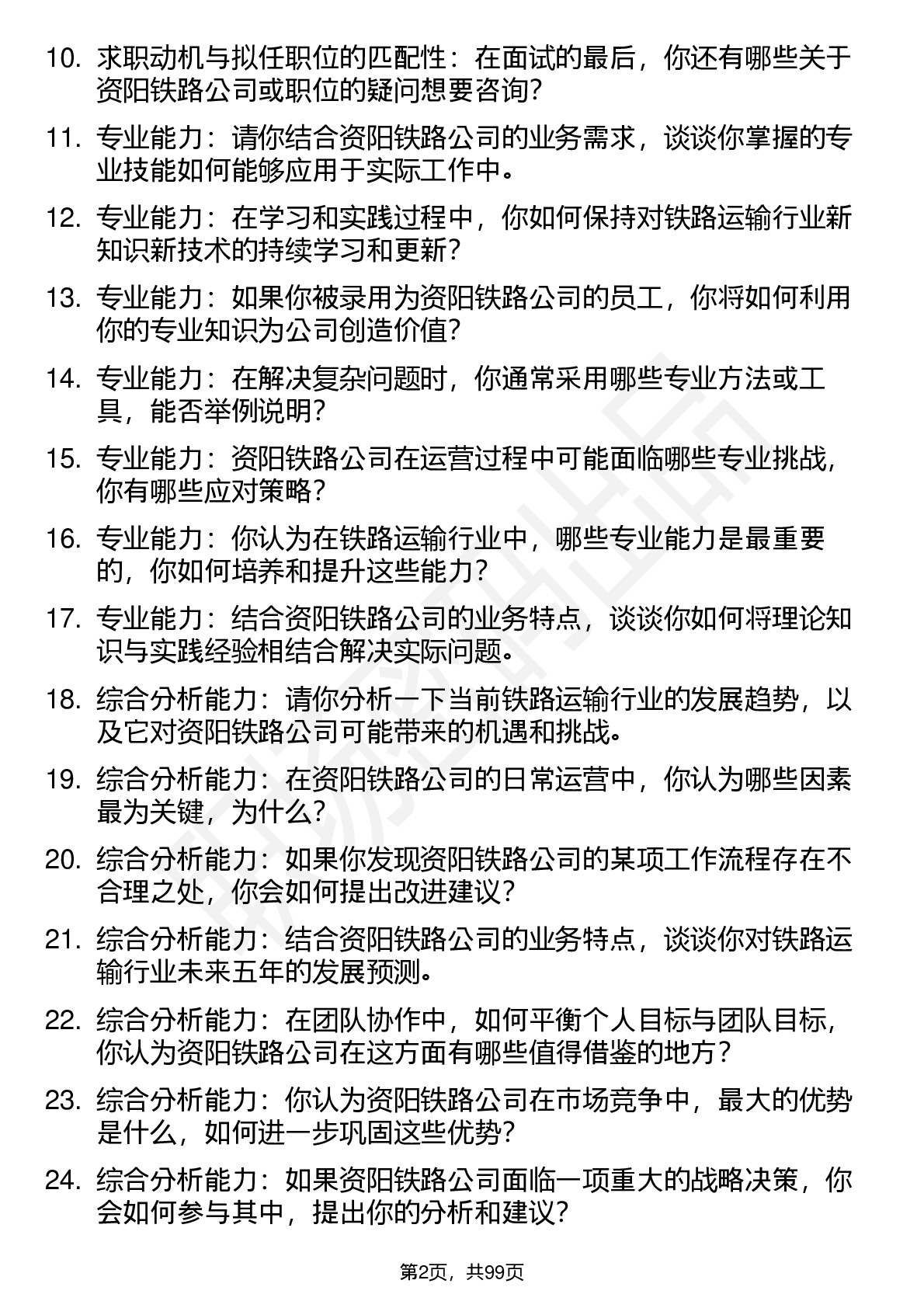 10. 求职动机与拟任职位的匹配性：在面试的最后，你还有哪些关于资阳铁路公司或职位的疑问想要咨询？

11. 专业能力：请你结合资阳铁路公司的业务需求，谈谈你掌握的专业技能如何能够应用于实际工作中。

12. 专业能力：在学习和实践过程中，你如何保持对铁路运输行业新知识新技术的持续学习和更新？

13. 专业能力：如果你被录用为资阳铁路公司的员工，你将如何利用你的专业知识为公司创造价值？

14. 专业能力：在解决复杂问题时，你通常采用哪些专业方法或工具，能否举例说明？

15. 专业能力：资阳铁路公司在运营过程中可能面临哪些专业挑战，你有哪些应对策略？

16. 专业能力：你认为在铁路运输行业中，哪些专业能力是最重要的，你如何培养和提升这些能力？

17. 专业能力：结合资阳铁路公司的业务特点，谈谈你如何将理论知识与实践经验相结合解决实际问题。

18. 综合分析能力：请你分析一下当前铁路运输行业的发展趋势，以及它对资阳铁路公司可能带来的机遇和挑战。

19. 综合分析能力：在资阳铁路公司的日常运营中，你认为哪些因素最为关键，为什么？

20. 综合分析能力：如果你发现资阳铁路公司的某项工作流程存在不合理之处，你会如何提出改进建议？

21. 综合分析能力：结合资阳铁路公司的业务特点，谈谈你对铁路运输行业未来五年的发展预测。

22. 综合分析能力：在团队协作中，如何平衡个人目标与团队目标，你认为资阳铁路公司在这方面有哪些值得借鉴的地方？

23. 综合分析能力：你认为资阳铁路公司在市场竞争中，最大的优势是什么，如何进一步巩固这些优势？

24. 综合分析能力：如果资阳铁路公司面临一项重大的战略决策，你会如何参与其中，提出你的分析和建议？

第2页，共99页